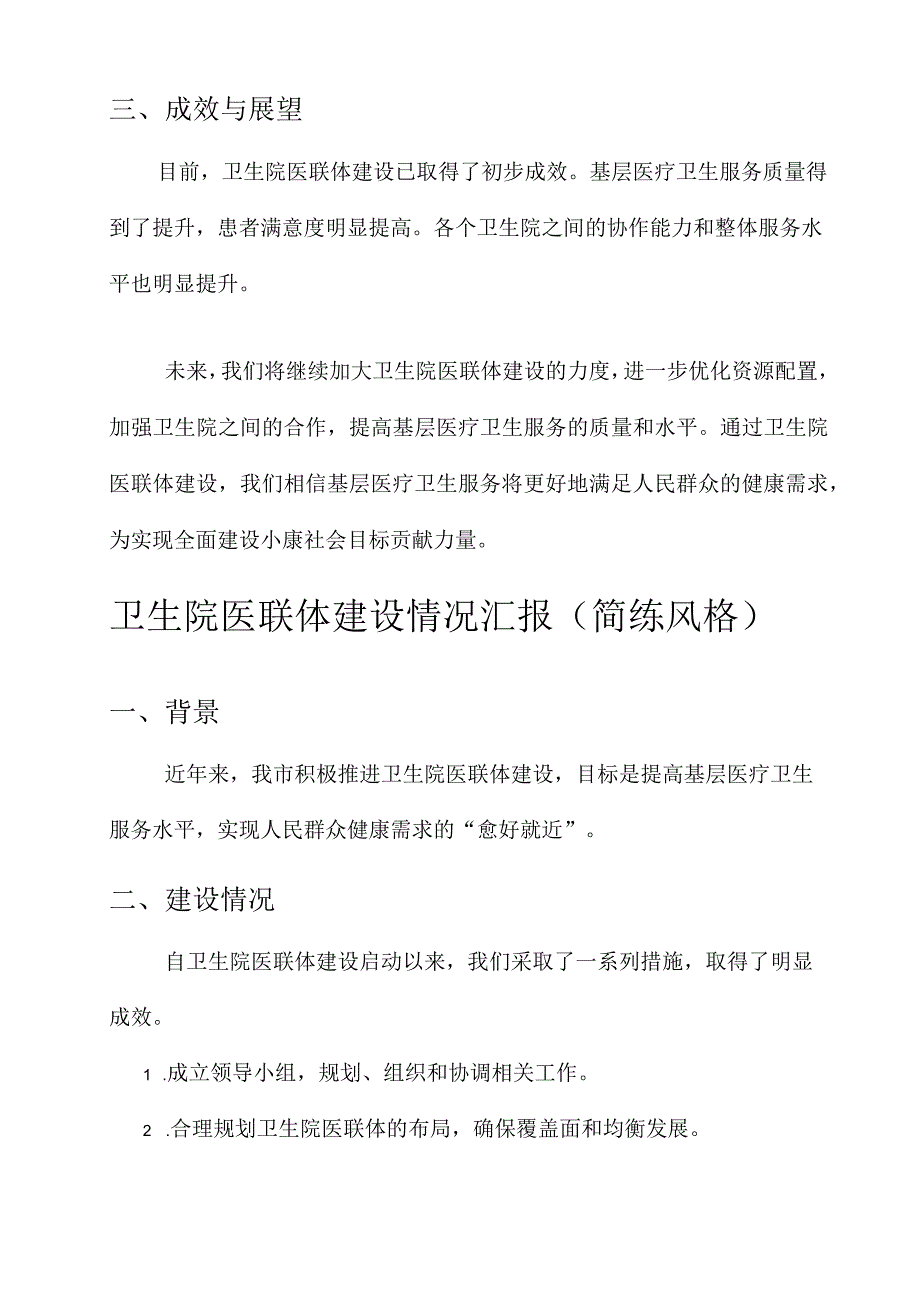 三、成效与展望

目前，卫生院医联体建设已取得了初步成效。基层医疗卫生服务质量得到了提升，患者满意度明显提高。各个卫生院之间的协作能力和整体服务水平也明显提升。

未来，我们将继续加大卫生院医联体建设的力度，进一步优化资源配置，加强卫生院之间的合作，提高基层医疗卫生服务的质量和水平。通过卫生院医联体建设，我们相信基层医疗卫生服务将更好地满足人民群众的健康需求，为实现全面建设小康社会目标贡献力量。

卫生院医联体建设情况汇报（简练风格）

一、背景

近年来，我市积极推进卫生院医联体建设，目标是提高基层医疗卫生服务水平，实现人民群众健康需求的“愈好就近”。

二、建设情况

自卫生院医联体建设启动以来，我们采取了一系列措施，取得了明显成效。

1 .成立领导小组，规划、组织和协调相关工作。

2 .合理规划卫生院医联体的布局，确保覆盖面和均衡发展。